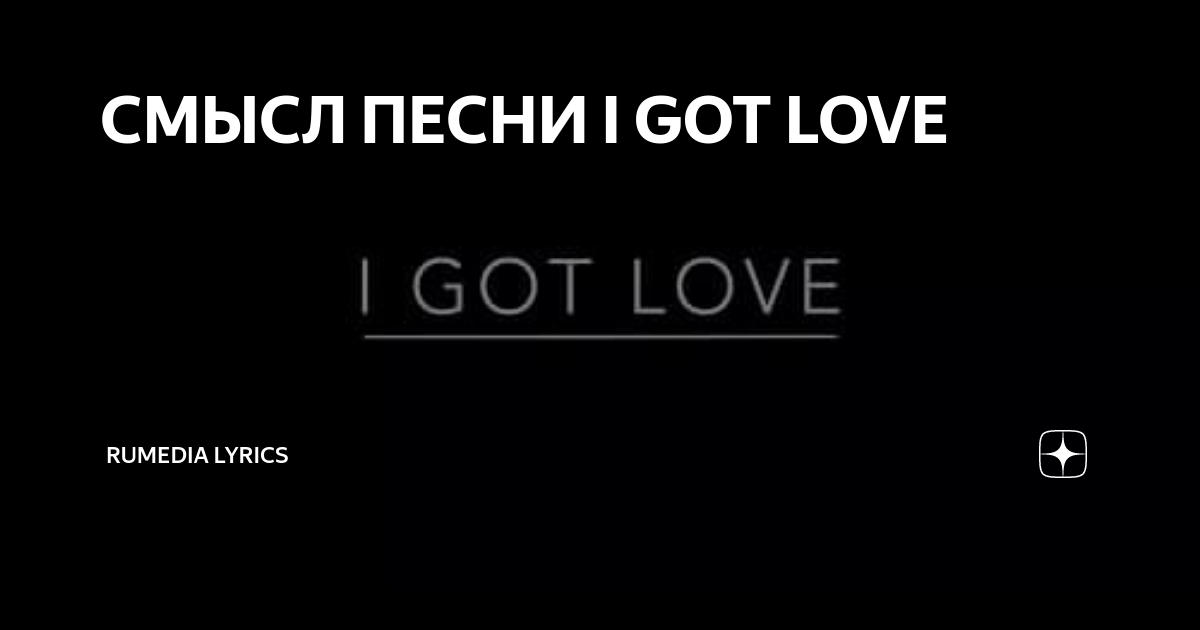 СМЫСЛ ПЕСНИ I GOT LOVE

I GOT LOVE

RUMEDIA LYRICS